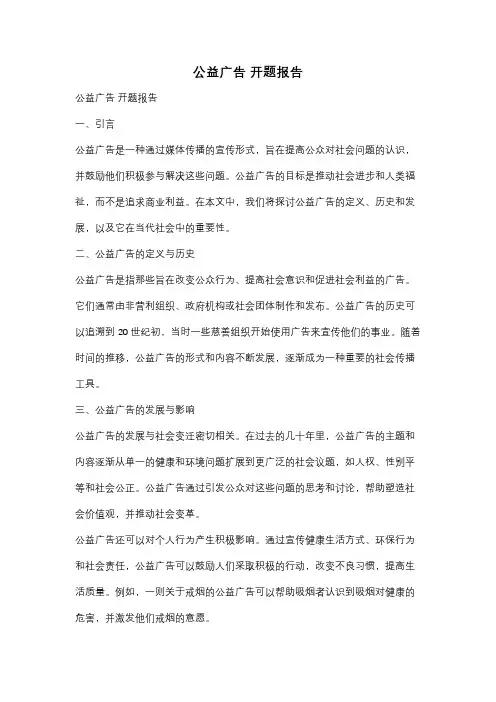 公益广告 开题报告

公益广告 开题报告

一、引言

公益广告是一种通过媒体传播的宣传形式，旨在提高公众对社会问题的认识，并鼓励他们积极参与解决这些问题。公益广告的目标是推动社会进步和人类福祉，而不是追求商业利益。在本文中，我们将探讨公益广告的定义、历史和发展，以及它在当代社会中的重要性。

二、公益广告的定义与历史

公益广告是指那些旨在改变公众行为、提高社会意识和促进社会利益的广告。它们通常由非营利组织、政府机构或社会团体制作和发布。公益广告的历史可以追溯到 20 世纪初，当时一些慈善组织开始使用广告来宣传他们的事业。随着时间的推移，公益广告的形式和内容不断发展，逐渐成为一种重要的社会传播工具。

三、公益广告的发展与影响

公益广告的发展与社会变迁密切相关。在过去的几十年里，公益广告的主题和内容逐渐从单一的健康和环境问题扩展到更广泛的社会议题，如人权、性别平等和社会公正。公益广告通过引发公众对这些问题的思考和讨论，帮助塑造社会价值观，并推动社会变革。

公益广告还可以对个人行为产生积极影响。通过宣传健康生活方式、环保行为和社会责任，公益广告可以鼓励人们采取积极的行动，改变不良习惯，提高生活质量。例如，一则关于戒烟的公益广告可以帮助吸烟者认识到吸烟对健康的危害，并激发他们戒烟的意愿。